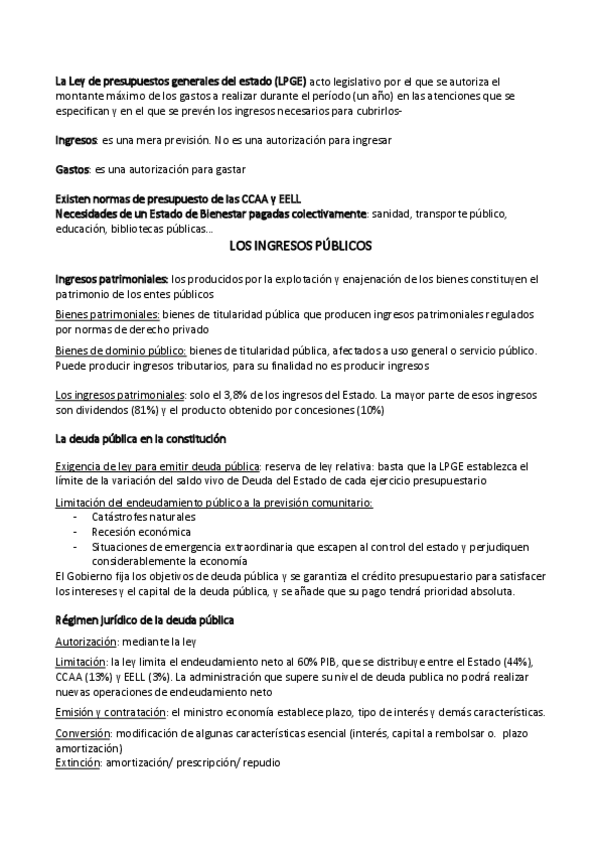 La Ley de presupuestos generales del estado (LPGE) acto legislativo por el que se autoriza el montante máximo de los gastos a realizar durante el período (un año) en las atenciones que se especifican y en el que se prevén los ingresos necesarios para cubrirlos-

Ingresos: es una mera previsión. No es una autorización para ingresar

Gastos: es una autorización para gastar

Existen normas de presupuesto de las CCAA y EELL
Necesidades de un Estado de Bienestar pagadas colectivamente: sanidad, transporte público, educación, bibliotecas públicas...

LOS INGRESOS PÚBLICOS

Ingresos patrimoniales: los producidos por la explotación y enajenación de los bienes constituyen el patrimonio de los entes públicos

Bienes patrimoniales: bienes de titularidad pública que producen ingresos patrimoniales regulados por normas de derecho privado

Bienes de dominio público: bienes de titularidad pública, afectados a uso general o servicio público. Puede producir ingresos tributarios, para su finalidad no es producir ingresos

Los ingresos patrimoniales: solo el 3,8% de los ingresos del Estado. La mayor parte de esos ingresos son dividendos (81%) y el producto obtenido por concesiones (10%)

La deuda pública en la constitución

Exigencia de ley para emitir deuda pública: reserva de ley relativa: basta que la LPGE establezca el límite de la variación del saldo vivo de Deuda del Estado de cada ejercicio presupuestario

Limitación del endeudamiento público a la previsión comunitario:
- Catástrofes naturales
- Recesión económica
- Situaciones de emergencia extraordinaria que escapen al control del estado y perjudiquen considerablemente la economía
El Gobierno fija los objetivos de deuda pública y se garantiza el crédito presupuestario para satisfacer los intereses y el capital de la deuda pública, y se añade que su pago tendrá prioridad absoluta.

Régimen jurídico de la deuda pública

Autorización: mediante la ley

Limitación: la ley limita el endeudamiento neto al 60% PIB, que se distribuye entre el Estado (44%), CCAA (13%) y EELL (3%). La administración que supere su nivel de deuda publica no podrá realizar nuevas operaciones de endeudamiento neto

Emisión y contratación: el ministro economía establece plazo, tipo de interés y demás características.

Conversión: modificación de algunas características esencial (interés, capital a rembolsar o. plazo amortización)
Extinción: amortización/ prescripción/ repudio